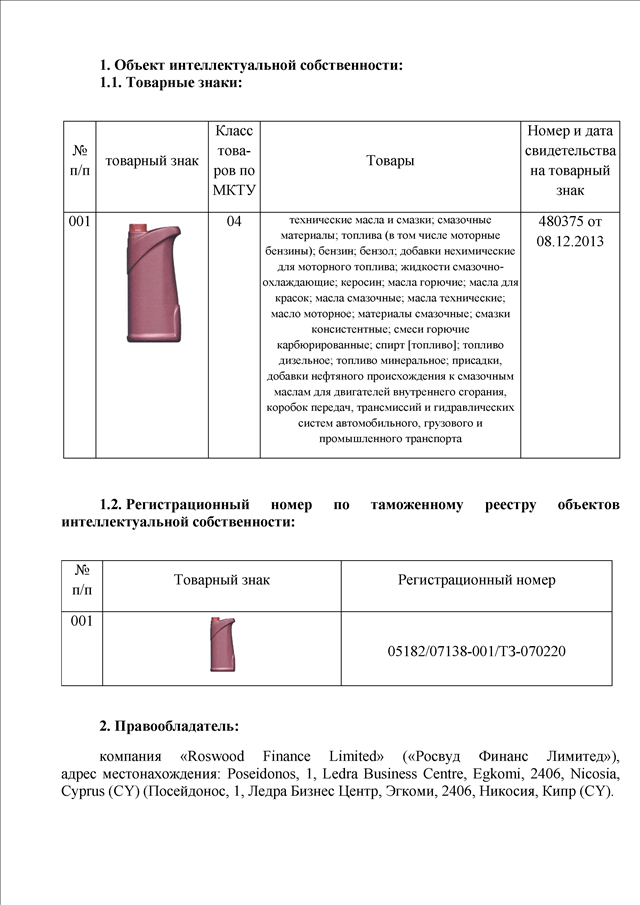 1. Объект интеллектуальной собственности:
1.1. Товарные знаки:

| № п/п | товарный знак | Класс товаров по МКТУ | Товары | Номер и дата свидетельства на товарный знак |
|---|---|---|---|---|
| 001 | | 04 | технические масла и смазки; смазочные материалы; топлива (в том числе моторные бензины); бензин; бензол; добавки нехимические для моторного топлива; жидкости смазочно-охлаждающие; керосин; масла горючие; масла для красок; масла смазочные; масла технические; масло моторное; материалы смазочные; смазки консистентные; смеси горючие карбюрированные; спирт [топливо]; топливо дизельное; топливо минеральное; присадки, добавки нефтяного происхождения к смазочным маслам для двигателей внутреннего сгорания, коробок передач, трансмиссий и гидравлических систем автомобильного, грузового и промышленного транспорта | 480375 от 08.12.2013 |

1.2. Регистрационный номер по таможенному реестру объектов интеллектуальной собственности:

| № п/п | Товарный знак | Регистрационный номер |
|---|---|---|
| 001 | | 05182/07138-001/ТЗ-070220 |

2. Правообладатель:

компания «Roswood Finance Limited» («Росвуд Финанс Лимитед»), адрес местонахождения: Poseidonos, 1, Ledra Business Centre, Egkomi, 2406, Nicosia, Cyprus (CY) (Посейдонос, 1, Ледра Бизнес Центр, Эгкоми, 2406, Никосия, Кипр (CY).